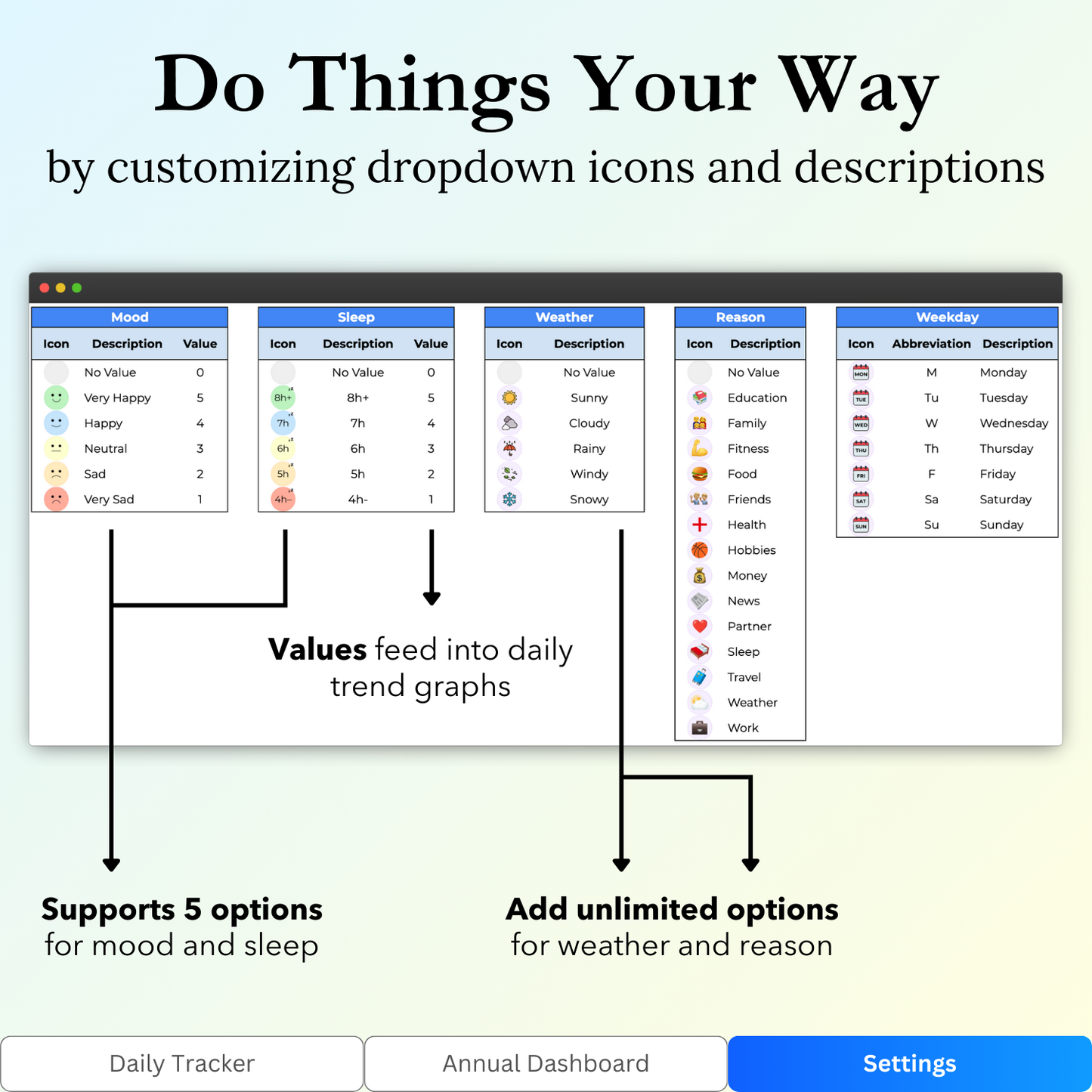 Do Things Your Way

by customizing dropdown icons and descriptions

Mood

| Icon | Description | Value |
|---|---|---|
| | No Value | 0 |
| | Very Happy | 5 |
| | Happy | 4 |
| | Neutral | 3 |
| | Sad | 2 |
| | Very Sad | 1 |

Sleep

| Icon | Description | Value |
|---|---|---|
| | No Value | 0 |
| 8h+ | 8h+ | 5 |
| 7h | 7h | 4 |
| 6h | 6h | 3 |
| 5h | 5h | 2 |
| 4h- | 4h- | 1 |

Weather

| Icon | Description |
|---|---|
| | No Value |
| | Sunny |
| | Cloudy |
| | Rainy |
| | Windy |
| | Snowy |

Reason

| Icon | Description |
|---|---|
| | No Value |
| | Education |
| | Family |
| | Fitness |
| | Food |
| | Friends |
| | Health |
| | Hobbies |
| | Money |
| | News |
| | Partner |
| | Sleep |
| | Travel |
| | Weather |
| | Work |

Weekday

| Icon | Abbreviation | Description |
|---|---|---|
| MON | M | Monday |
| TUE | Tu | Tuesday |
| WED | W | Wednesday |
| THU | Th | Thursday |
| FRI | F | Friday |
| SAT | Sa | Saturday |
| SUN | Su | Sunday |

Values feed into daily trend graphs

Supports 5 options for mood and sleep

Add unlimited options for weather and reason

Daily Tracker
Annual Dashboard
Settings